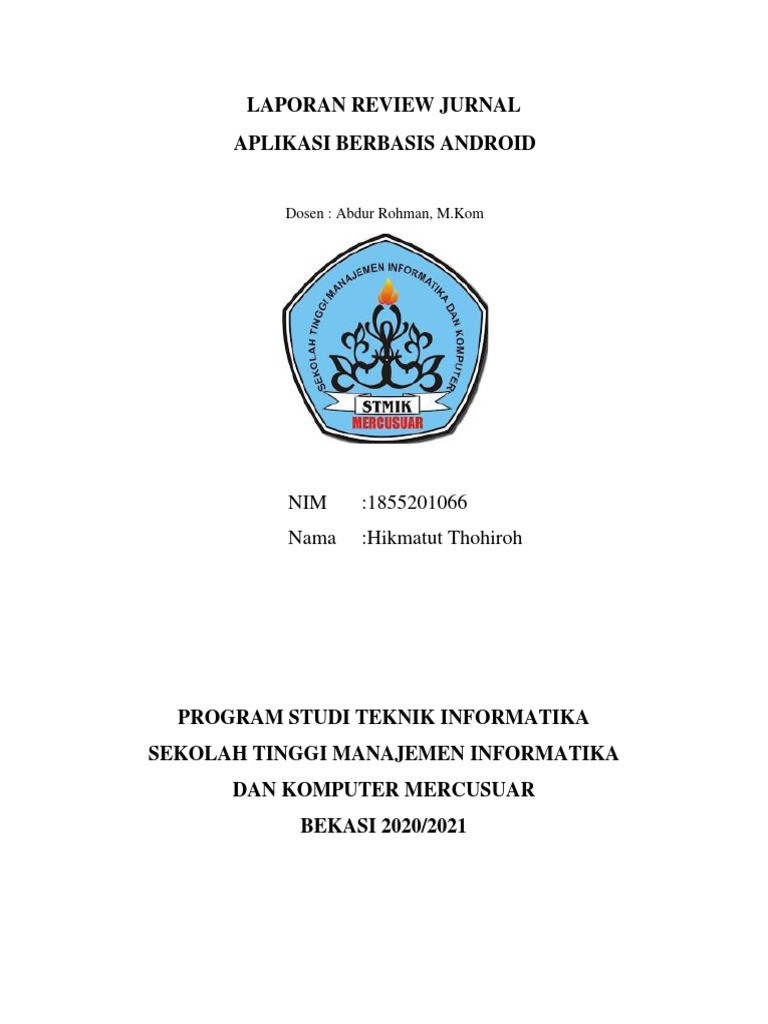 LAPORAN REVIEW JURNAL

APLIKASI BERBASIS ANDROID

Dosen : Abdur Rohman, M.Kom

SEKOLAH TINGGI MANAJEMEN INFORMATIKA DAN KOMPUTER

STMIK

MERCUSUAR

NIM :1855201066

Nama :Hikmatut Thohiroh

PROGRAM STUDI TEKNIK INFORMATIKA

SEKOLAH TINGGI MANAJEMEN INFORMATIKA

DAN KOMPUTER MERCUSUAR

BEKASI 2020/2021